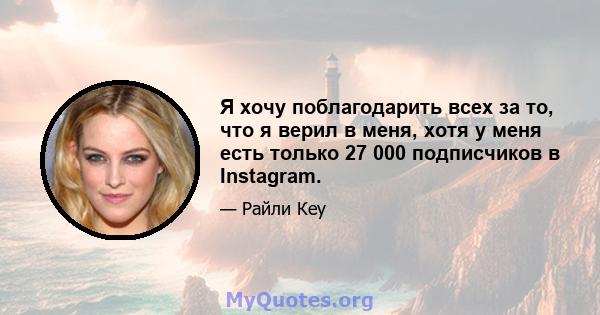 Я хочу поблагодарить всех за то, что я верил в меня, хотя у меня есть только 27 000 подписчиков в Instagram.

— Райли Кеу

MyQuotes.org